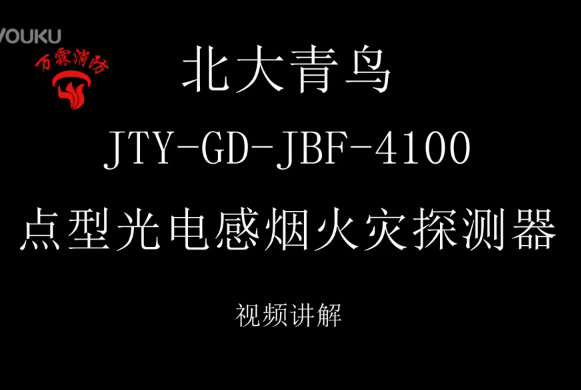 YOUKU

万霖消防

北大青鸟

JTY-GD-JBF-4100

点型光电感烟火灾探测器

视频讲解